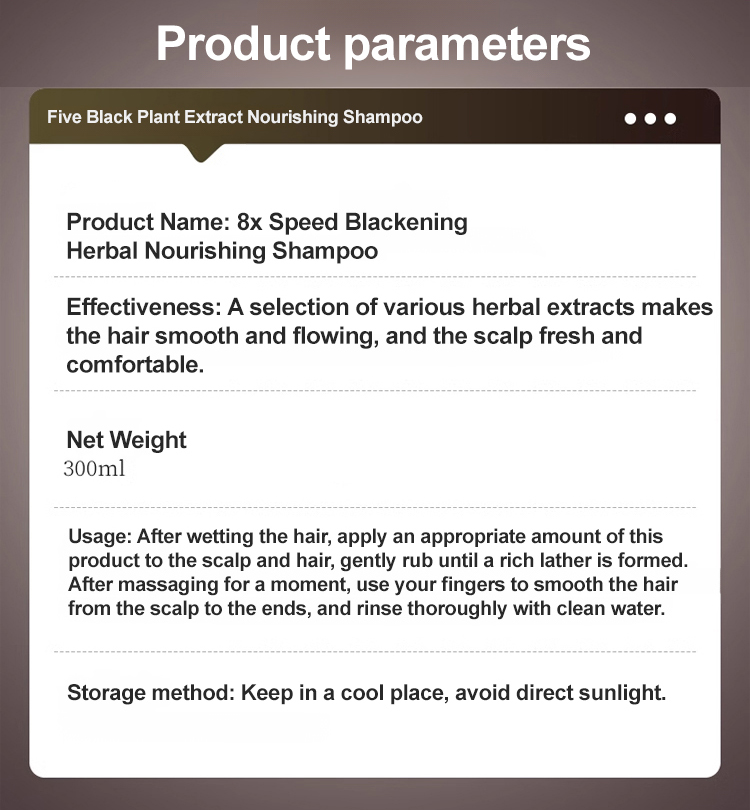 Product parameters

Five Black Plant Extract Nourishing Shampoo

Product Name: 8x Speed Blackening Herbal Nourishing Shampoo

Effectiveness: A selection of various herbal extracts makes the hair smooth and flowing, and the scalp fresh and comfortable.

Net Weight
300ml

Usage: After wetting the hair, apply an appropriate amount of this product to the scalp and hair, gently rub until a rich lather is formed. After massaging for a moment, use your fingers to smooth the hair from the scalp to the ends, and rinse thoroughly with clean water.

Storage method: Keep in a cool place, avoid direct sunlight.